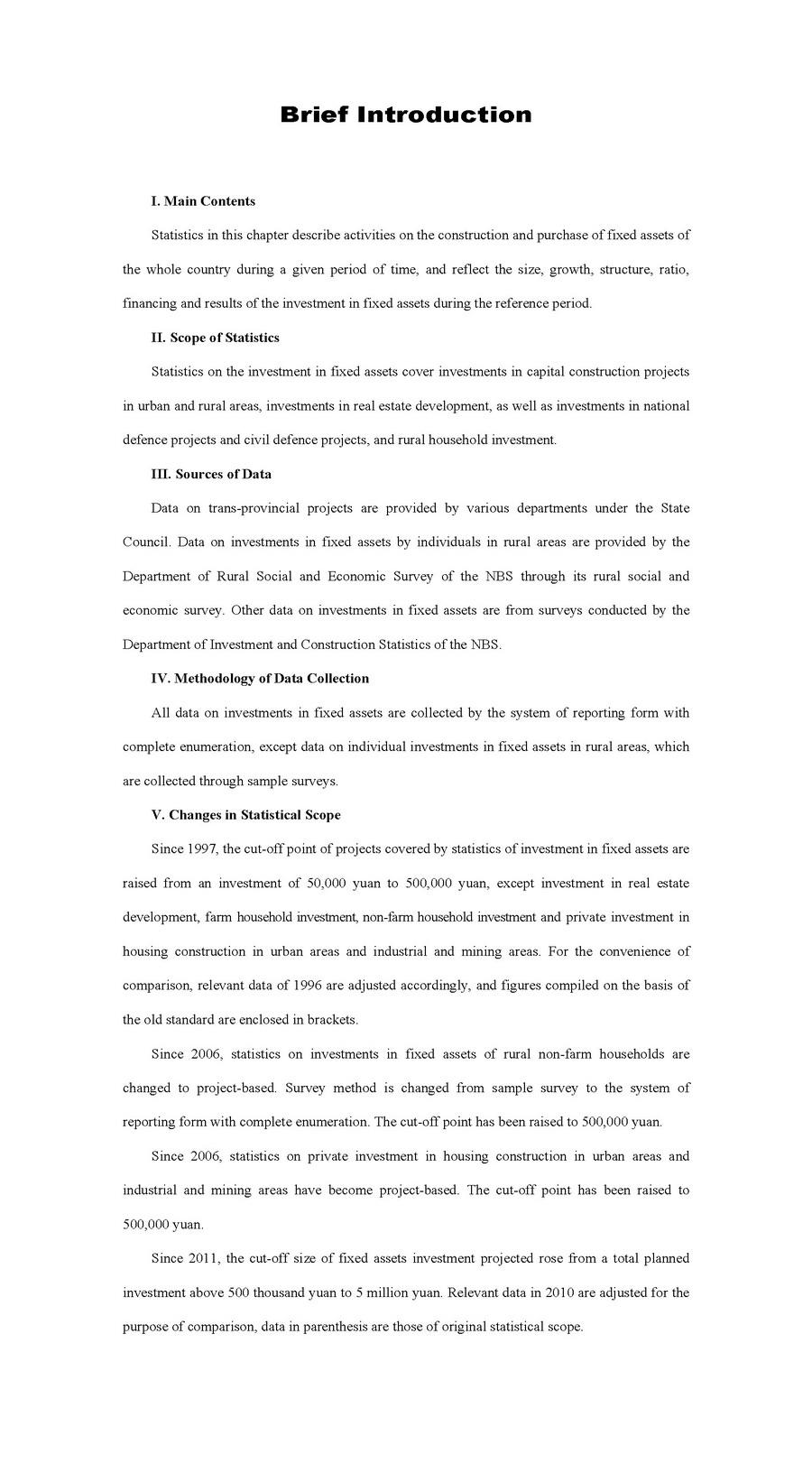 Brief Introduction

I. Main Contents

Statistics in this chapter describe activities on the construction and purchase of fixed assets of the whole country during a given period of time, and reflect the size, growth, structure, ratio, financing and results of the investment in fixed assets during the reference period.

II. Scope of Statistics

Statistics on the investment in fixed assets cover investments in capital construction projects in urban and rural areas, investments in real estate development, as well as investments in national defence projects and civil defence projects, and rural household investment.

III. Sources of Data

Data on trans-provincial projects are provided by various departments under the State Council. Data on investments in fixed assets by individuals in rural areas are provided by the Department of Rural Social and Economic Survey of the NBS through its rural social and economic survey. Other data on investments in fixed assets are from surveys conducted by the Department of Investment and Construction Statistics of the NBS.

IV. Methodology of Data Collection

All data on investments in fixed assets are collected by the system of reporting form with complete enumeration, except data on individual investments in fixed assets in rural areas, which are collected through sample surveys.

V. Changes in Statistical Scope

Since 1997, the cut-off point of projects covered by statistics of investment in fixed assets are raised from an investment of 50,000 yuan to 500,000 yuan, except investment in real estate development, farm household investment, non-farm household investment and private investment in housing construction in urban areas and industrial and mining areas. For the convenience of comparison, relevant data of 1996 are adjusted accordingly, and figures compiled on the basis of the old standard are enclosed in brackets.

Since 2006, statistics on investments in fixed assets of rural non-farm households are changed to project-based. Survey method is changed from sample survey to the system of reporting form with complete enumeration. The cut-off point has been raised to 500,000 yuan.

Since 2006, statistics on private investment in housing construction in urban areas and industrial and mining areas have become project-based. The cut-off point has been raised to 500,000 yuan.

Since 2011, the cut-off size of fixed assets investment projected rose from a total planned investment above 500 thousand yuan to 5 million yuan. Relevant data in 2010 are adjusted for the purpose of comparison, data in parenthesis are those of original statistical scope.